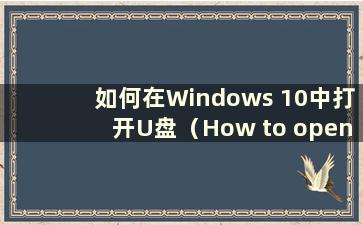 如何在Windows 10中打开U盘（How to open